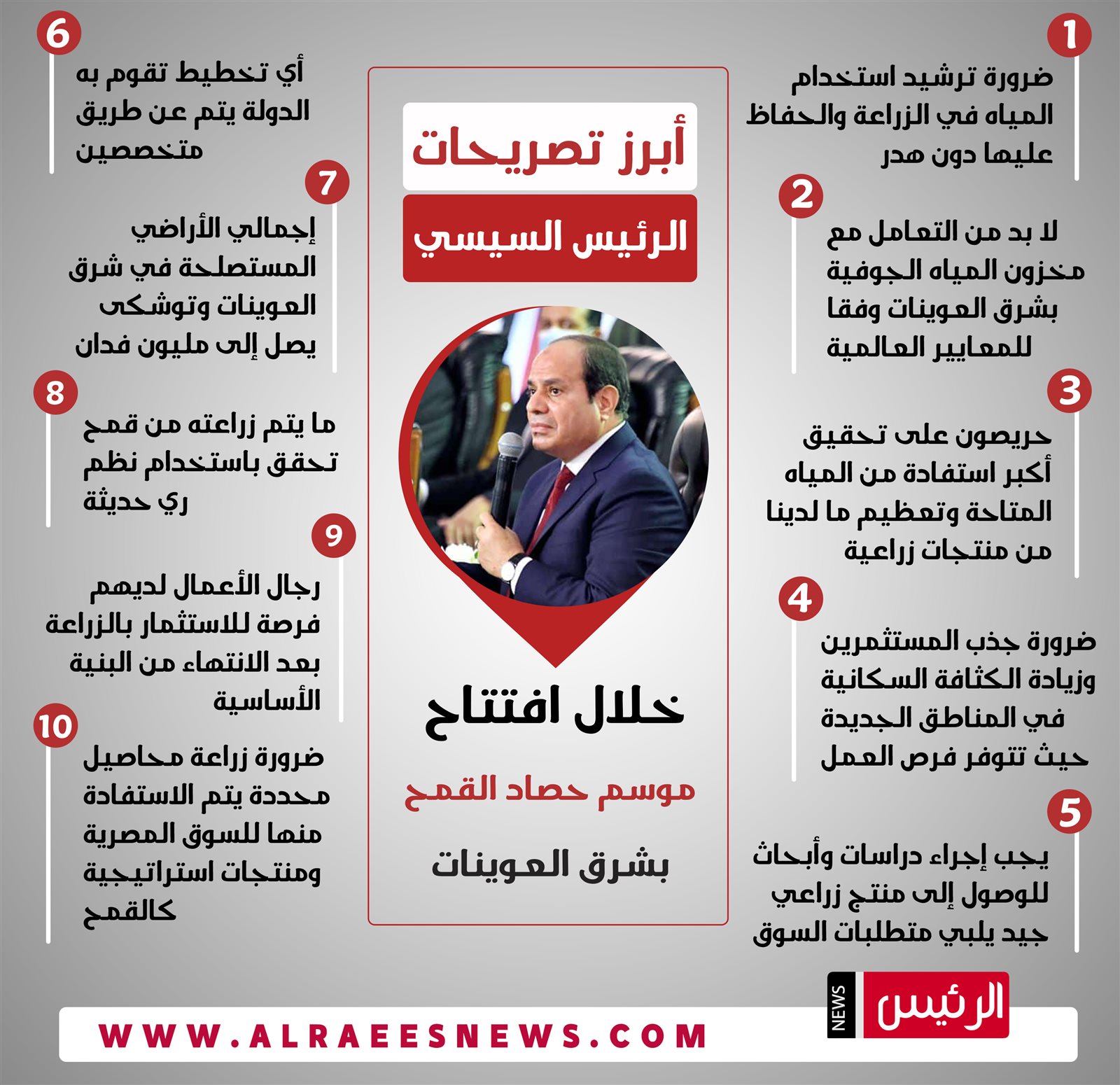 أبرز تصريحات

الرئيس السيسي

خلال افتتاح

موسم حصاد القمح

بشرق العوينات

1
ضرورة ترشيد استخدام المياه في الزراعة والحفاظ عليها دون هدر

2
لا بد من التعامل مع مخزون المياه الجوفية بشرق العوينات وفقا للمعايير العالمية

3
حريصون على تحقيق أكبر استفادة من المياه المتاحة وتعظيم ما لدينا من منتجات زراعية

4
ضرورة جذب المستثمرين وزيادة الكثافة السكانية في المناطق الجديدة حيث تتوفر فرص العمل

5
يجب إجراء دراسات وأبحاث للوصول إلى منتج زراعي جيد يلبي متطلبات السوق

6
أي تخطيط تقوم به الدولة يتم عن طريق متخصصين

7
إجمالي الأراضي المستصلحة في شرق العوينات وتوشكى يصل إلى مليون فدان

8
ما يتم زراعته من قمح تحقق باستخدام نظم ري حديثة

9
رجال الأعمال لديهم فرصة للاستثمار بالزراعة بعد الانتهاء من البنية الأساسية

10
ضرورة زراعة محاصيل محددة يتم الاستفادة منها للسوق المصرية ومنتجات استراتيجية كالقمح

الرئيس NEWS

WWW.ALRAEESNEWS.COM